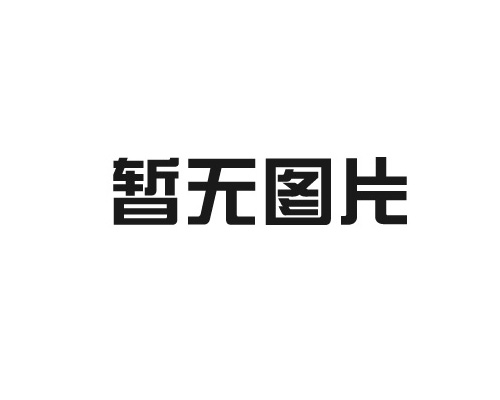 暂无图片